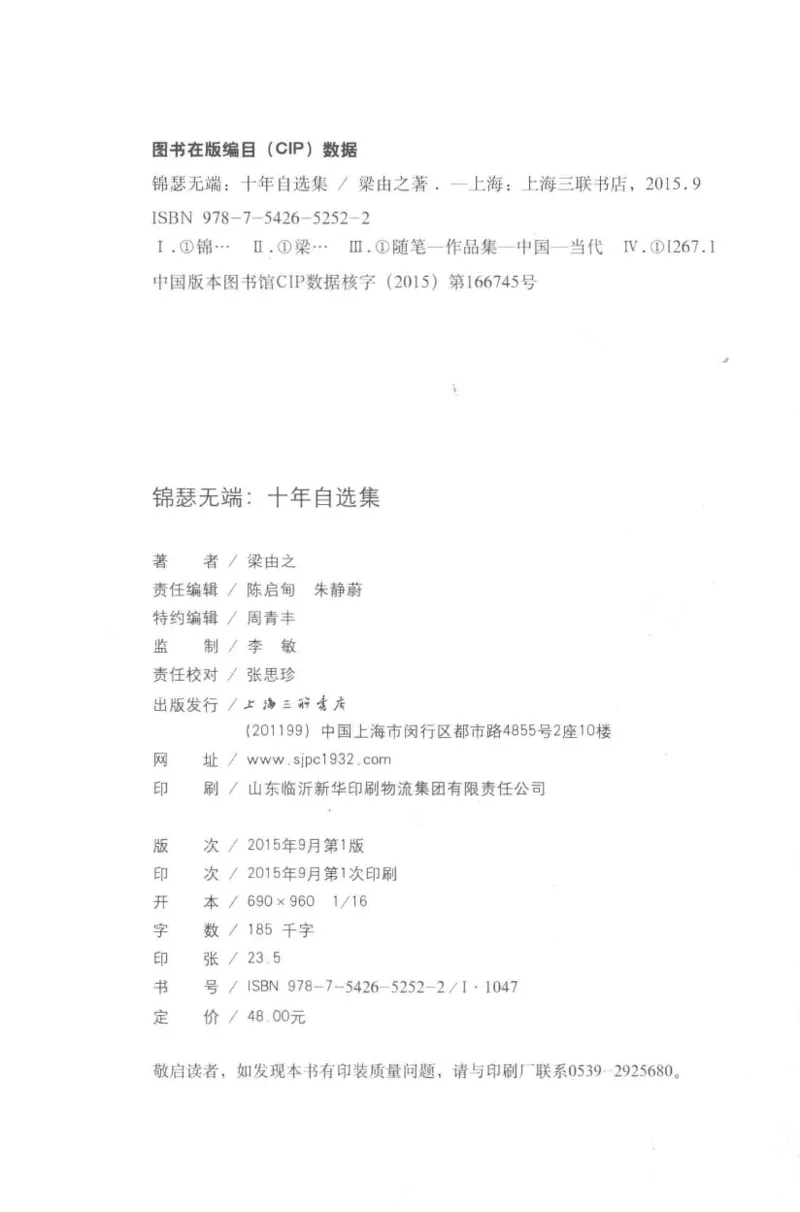 图书在版编目（CIP）数据

锦瑟无端：十年自选集 / 梁由之著．—上海：上海三联书店，2015.9

ISBN 978-7-5426-5252-2

Ⅰ.①锦… Ⅱ.①梁… Ⅲ.①随笔—作品集—中国—当代 Ⅳ.①I267.1

中国版本图书馆CIP数据核字（2015）第166745号

锦瑟无端：十年自选集

著 者 / 梁由之

责任编辑 / 陈启甸 朱静蔚

特约编辑 / 周青丰

监 制 / 李 敏

责任校对 / 张思珍

出版发行 / 上海三联书店

（201199）中国上海市闵行区都市路4855号2座10楼

网 址 / www.sjpc1932.com

印 刷 / 山东临沂新华印刷物流集团有限责任公司

版 次 / 2015年9月第1版

印 次 / 2015年9月第1次印刷

开 本 / 690×960 1/16

字 数 / 185 千字

印 张 / 23.5

书 号 / ISBN 978-7-5426-5252-2 / I · 1047

定 价 / 48.00元

敬启读者，如发现本书有印装质量问题，请与印刷厂联系0539-2925680。